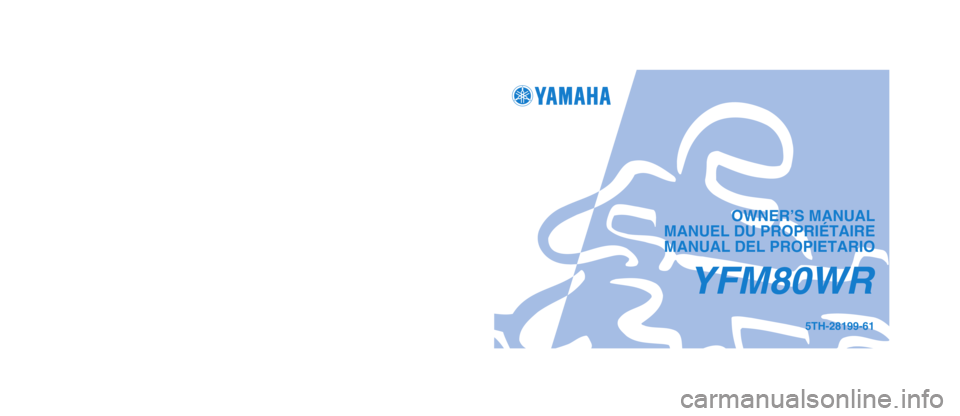 YAMAHA

OWNER'S MANUAL
MANUEL DU PROPRIÉTAIRE
MANUAL DEL PROPIETARIO

YFM80WR

5TH-28199-61

carmanualsonline.info